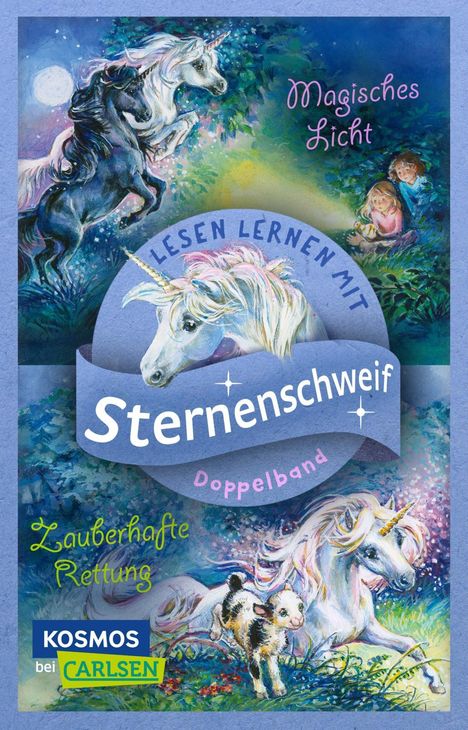 Magisches Licht

LESEN LERNEN MIT

Sternenschweif

Doppelband

Zauberhafte Rettung

KOSMOS bei CARLSEN